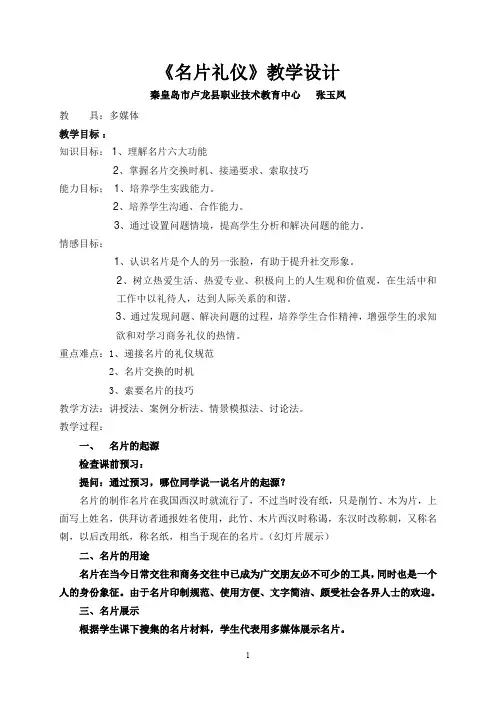 《名片礼仪》教学设计

秦皇岛市卢龙县职业技术教育中心　张玉凤

教　　具：多媒体

教学目标：

知识目标：1、理解名片六大功能

2、掌握名片交换时机、接递要求、索取技巧

能力目标：1、培养学生实践能力。

2、培养学生沟通、合作能力。

3、通过设置问题情境，提高学生分析和解决问题的能力。

情感目标：

1、认识名片是个人的另一张脸，有助于提升社交形象。

2、树立热爱生活、热爱专业、积极向上的人生观和价值观，在生活中和工作中以礼待人，达到人际关系的和谐。

3、通过发现问题、解决问题的过程，培养学生合作精神，增强学生的求知欲和对学习商务礼仪的热情。

重点难点：1、递接名片的礼仪规范

2、名片交换的时机

3、索要名片的技巧

教学方法：讲授法、案例分析法、情景模拟法、讨论法。

教学过程：

一、　名片的起源

检查课前预习：

提问：通过预习，哪位同学说一说名片的起源？

名片的制作名片在我国西汉时就流行了，不过当时没有纸，只是削竹、木为片，上面写上姓名，供拜访者通报姓名使用，此竹、木片西汉时称谒，东汉时改称刺，又称名刺，以后改用纸，称名纸，相当于现在的名片。（幻灯片展示）

二、名片的用途

名片在当今日常交往和商务交往中已成为广交朋友必不可少的工具，同时也是一个人的身份象征。由于名片印制规范、使用方便、文字简洁、颇受社会各界人士的欢迎。

三、名片展示

根据学生课下搜集的名片材料，学生代表用多媒体展示名片。

1